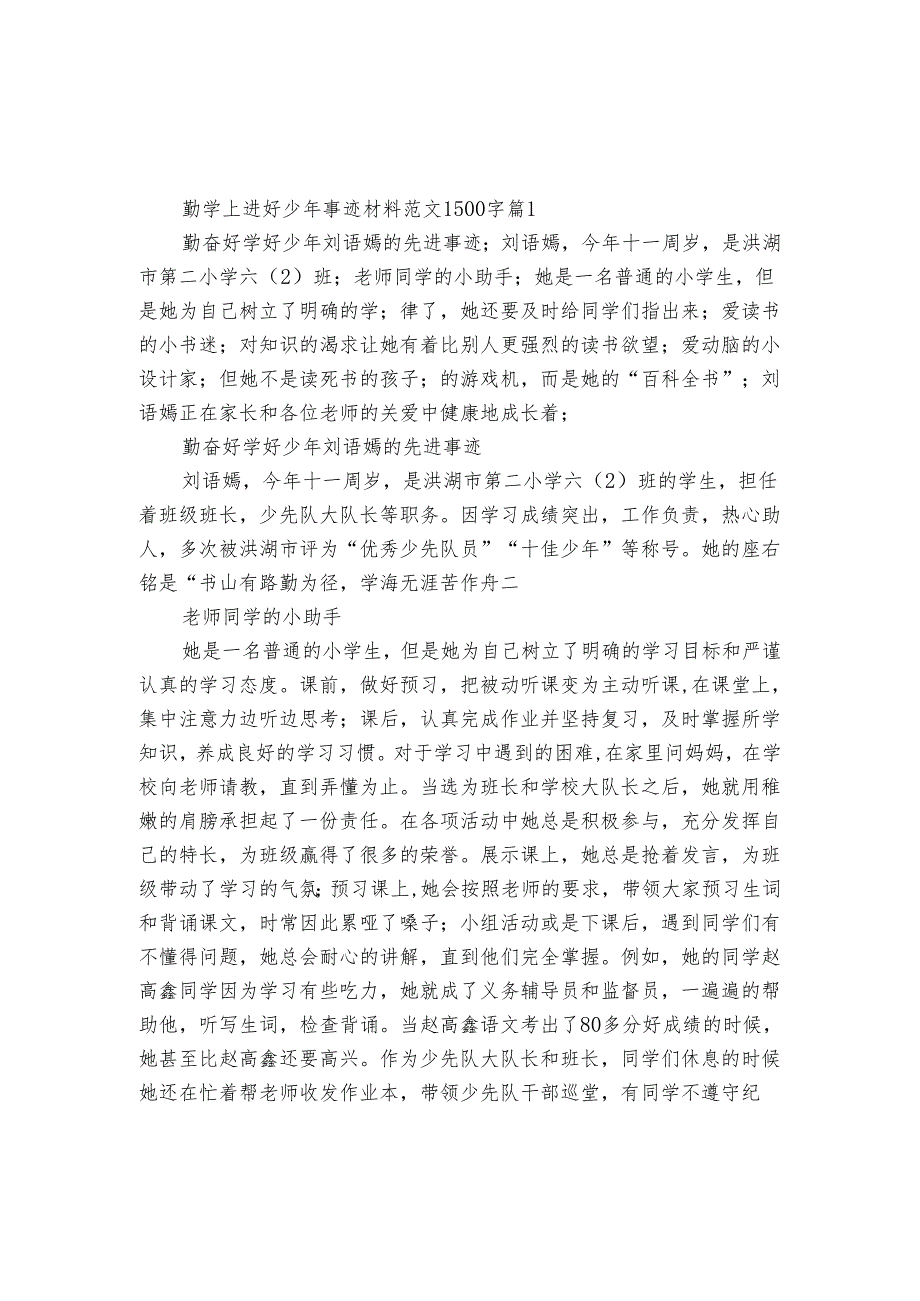 勤学上进好少年事迹材料范文1500字篇1

勤奋好学好少年刘语嫣的先进事迹；刘语嫣，今年十一周岁，是洪湖市第二小学六（2）班；老师同学的小助手；她是一名普通的小学生，但是她为自己树立了明确的学；律了，她还要及时给同学们指出来；爱读书的小书迷；对知识的渴求让她有着比别人更强烈的读书欲望；爱动脑的小设计家；但她不是读死书的孩子；的游戏机，而是她的“百科全书”；刘语嫣正在家长和各位老师的关爱中健康地成长着；

勤奋好学好少年刘语嫣的先进事迹

刘语嫣，今年十一周岁，是洪湖市第二小学六（2）班的学生，担任着班级班长，少先队大队长等职务。因学习成绩突出，工作负责，热心助人，多次被洪湖市评为“优秀少先队员”“十佳少年”等称号。她的座右铭是“书山有路勤为径，学海无涯苦作舟二

老师同学的小助手

她是一名普通的小学生，但是她为自己树立了明确的学习目标和严谨认真的学习态度。课前，做好预习，把被动听课变为主动听课，在课堂上，集中注意力边听边思考；课后，认真完成作业并坚持复习，及时掌握所学知识，养成良好的学习习惯。对于学习中遇到的困难，在家里问妈妈，在学校向老师请教，直到弄懂为止。当选为班长和学校大队长之后，她就用稚嫩的肩膀承担起了一份责任。在各项活动中她总是积极参与，充分发挥自己的特长，为班级赢得了很多的荣誉。展示课上，她总是抢着发言，为班级带动了学习的气氛；预习课上，她会按照老师的要求，带领大家预习生词和背诵课文，时常因此累哑了嗓子；小组活动或是下课后，遇到同学们有不懂得问题，她总会耐心的讲解，直到他们完全掌握。例如，她的同学赵高鑫同学因为学习有些吃力，她就成了义务辅导员和监督员，一遍遍的帮助他，听写生词，检查背诵。当赵高鑫语文考出了80多分好成绩的时候，她甚至比赵高鑫还要高兴。作为少先队大队长和班长，同学们休息的时候她还在忙着帮老师收发作业本，带领少先队干部巡堂，有同学不遵守纪